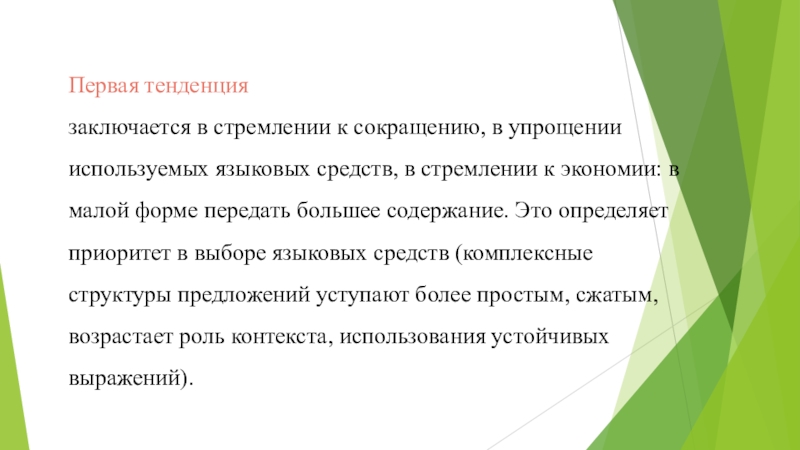 Первая тенденция

заключается в стремлении к сокращению, в упрощении используемых языковых средств, в стремлении к экономии: в малой форме передать большее содержание. Это определяет приоритет в выборе языковых средств (комплексные структуры предложений уступают более простым, сжатым, возрастает роль контекста, использования устойчивых выражений).